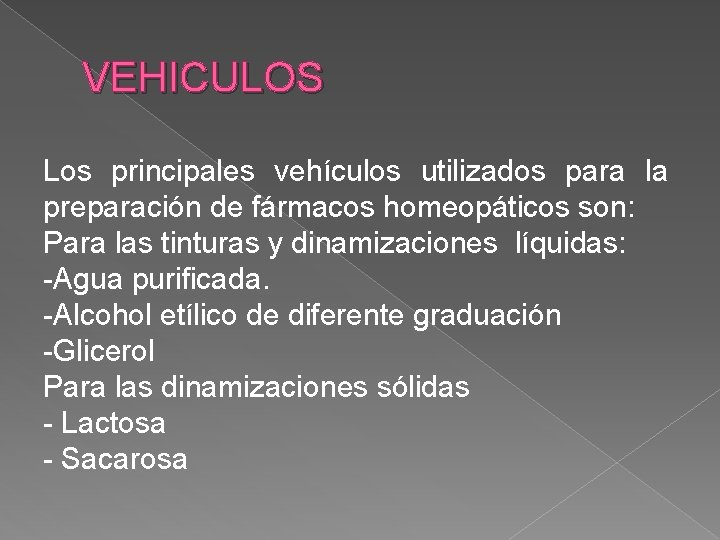 VEHICULOS

Los principales vehículos utilizados para la preparación de fármacos homeopáticos son:
Para las tinturas y dinamizaciones líquidas:
-Agua purificada.
-Alcohol etílico de diferente graduación
-Glicerol
Para las dinamizaciones sólidas
- Lactosa
- Sacarosa